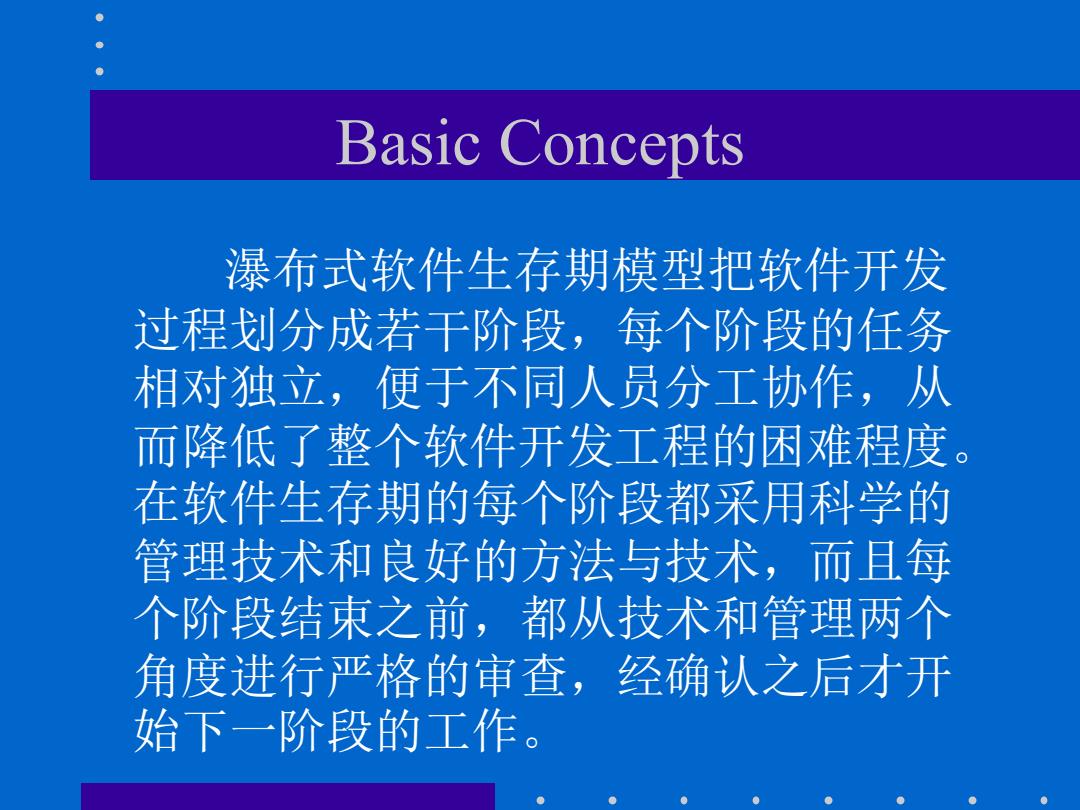 Basic Concepts

瀑布式软件生存期模型把软件开发过程划分成若干阶段，每个阶段的任务相对独立，便于不同人员分工协作，从而降低了整个软件开发工程的困难程度。在软件生存期的每个阶段都采用科学的管理技术和良好的方法与技术，而且每个阶段结束之前，都从技术和管理两个角度进行严格的审查，经确认之后才开始下一阶段的工作。